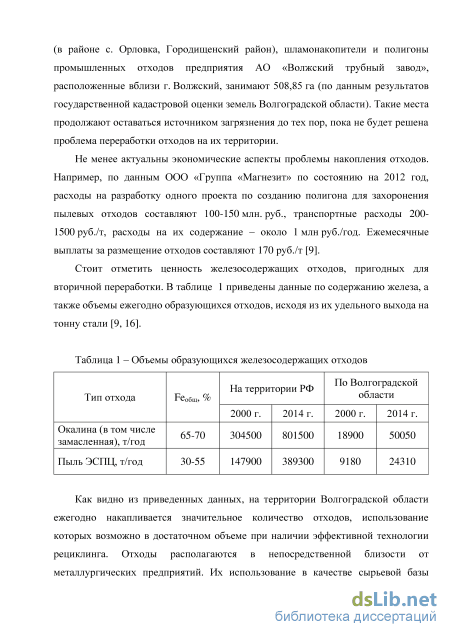 (в районе с. Орловка, Городищенский район), шламонакопители и полигоны промышленных отходов предприятия АО «Волжский трубный завод», расположенные вблизи г. Волжский, занимают 508,85 га (по данным результатов государственной кадастровой оценки земель Волгоградской области). Такие места продолжают оставаться источником загрязнения до тех пор, пока не будет решена проблема переработки отходов на их территории.

Не менее актуальны экономические аспекты проблемы накопления отходов. Например, по данным ООО «Группа «Магнезит» по состоянию на 2012 год, расходы на разработку одного проекта по созданию полигона для захоронения пылевых отходов составляют 100-150 млн. руб., транспортные расходы 200-1500 руб./т, расходы на их содержание – около 1 млн руб./год. Ежемесячные выплаты за размещение отходов составляют 170 руб./т [9].

Стоит отметить ценность железосодержащих отходов, пригодных для вторичной переработки. В таблице 1 приведены данные по содержанию железа, а также объемы ежегодно образующихся отходов, исходя из их удельного выхода на тонну стали [9, 16].

Таблица 1 – Объемы образующихся железосодержащих отходов

| Тип отхода | $Fe_{общ}$, % | На территории РФ | | По Волгоградской области | |
|---|---|---|---|---|---|
| | | 2000 г. | 2014 г. | 2000 г. | 2014 г. |
| Окалина (в том числе замасленная), т/год | 65-70 | 304500 | 801500 | 18900 | 50050 |
| Пыль ЭСПЦ, т/год | 30-55 | 147900 | 389300 | 9180 | 24310 |

Как видно из приведенных данных, на территории Волгоградской области ежегодно накапливается значительное количество отходов, использование которых возможно в достаточном объеме при наличии эффективной технологии рециклинга. Отходы располагаются в непосредственной близости от металлургических предприятий. Их использование в качестве сырьевой базы

dsLib.net
библиотека диссертаций